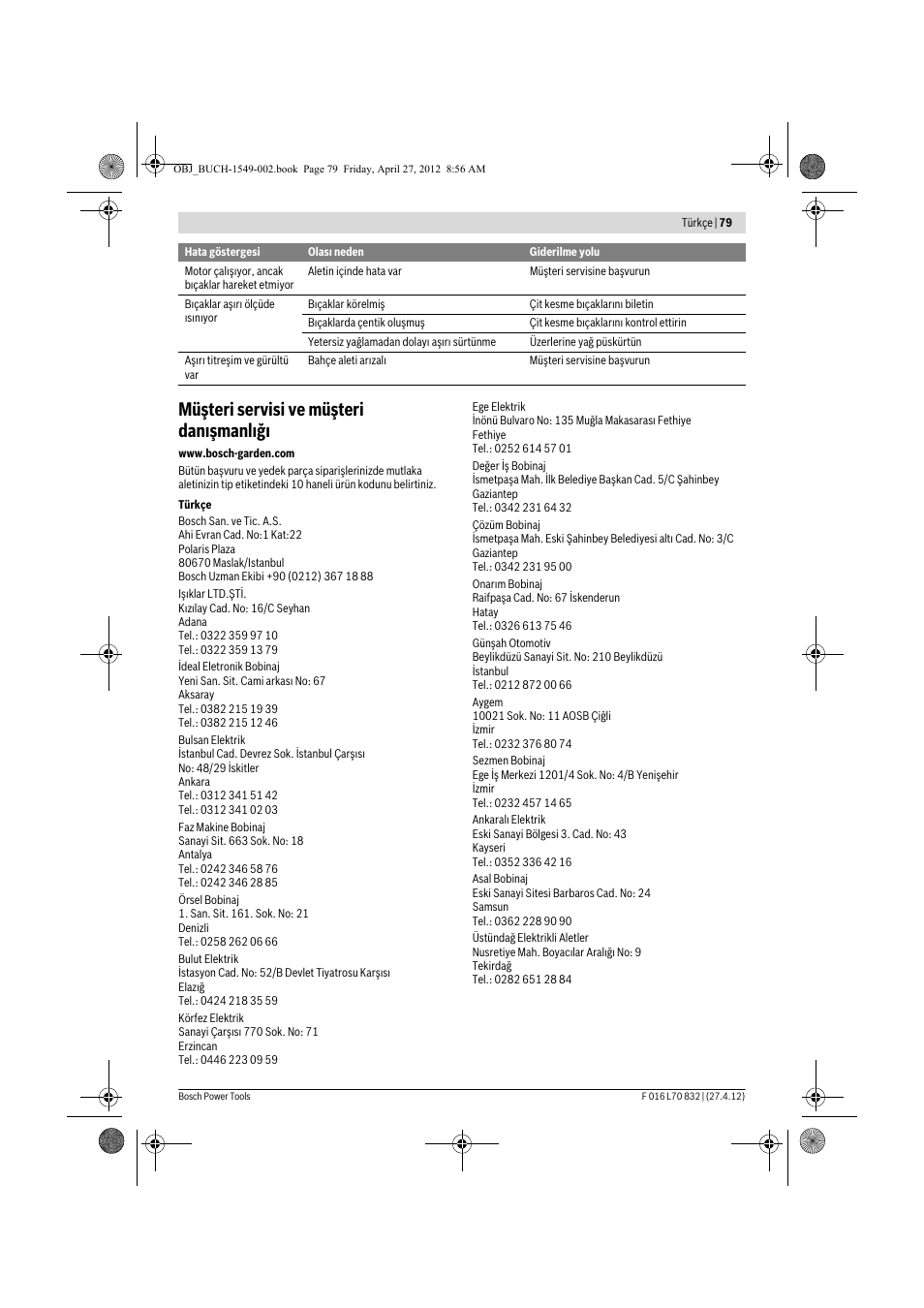 OBJ_BUCH-1549-002.book Page 79 Friday, April 27, 2012 8:56 AM

Türkçe | 79

| Hata göstergesi | Olası neden | Giderilme yolu |
|---|---|---|
| Motor çalışıyor, ancak bıçaklar hareket etmiyor | Aletin içinde hata var | Müşteri servisine başvurun |
| Bıçaklar aşırı ölçüde ısınıyor | Bıçaklar körelmiş | Çit kesme bıçaklarını biletin |
| | Bıçaklarda çentik oluşmuş | Çit kesme bıçaklarını kontrol ettirin |
| | Yetersiz yağlamadan dolayı aşırı sürtünme | Üzerlerine yağ püskürtün |
| Aşırı titreşim ve gürültü var | Bahçe aleti arızalı | Müşteri servisine başvurun |

Müşteri servisi ve müşteri danışmanlığı

www.bosch-garden.com

Bütün başvuru ve yedek parça siparişlerinizde mutlaka aletinizin tip etiketindeki 10 haneli ürün kodunu belirtiniz.

Türkçe

Bosch San. ve Tic. A.S.
Ahi Evran Cad. No:1 Kat:22
Polaris Plaza
80670 Maslak/Istanbul
Bosch Uzman Ekibi +90 (0212) 367 18 88

Işıklar LTD.ŞTİ.
Kızılay Cad. No: 16/C Seyhan
Adana
Tel.: 0322 359 97 10
Tel.: 0322 359 13 79

İdeal Eletronik Bobinaj
Yeni San. Sit. Cami arkası No: 67
Aksaray
Tel.: 0382 215 19 39
Tel.: 0382 215 12 46

Bulsan Elektrik
İstanbul Cad. Devrez Sok. İstanbul Çarşısı No: 48/29 İskitler
Ankara
Tel.: 0312 341 51 42
Tel.: 0312 341 02 03

Faz Makine Bobinaj
Sanayi Sit. 663 Sok. No: 18
Antalya
Tel.: 0242 346 58 76
Tel.: 0242 346 28 85

Örsel Bobinaj
1. San. Sit. 161. Sok. No: 21
Denizli
Tel.: 0258 262 06 66

Bulut Elektrik
İstasyon Cad. No: 52/B Devlet Tiyatrosu Karşısı
Elazığ
Tel.: 0424 218 35 59

Körfez Elektrik
Sanayi Çarşısı 770 Sok. No: 71
Erzincan
Tel.: 0446 223 09 59

Ege Elektrik
İnönü Bulvaro No: 135 Muğla Makasarası Fethiye
Fethiye
Tel.: 0252 614 57 01

Değer İş Bobinaj
İsmetpaşa Mah. İlk Belediye Başkan Cad. 5/C Şahinbey
Gaziantep
Tel.: 0342 231 64 32

Çözüm Bobinaj
İsmetpaşa Mah. Eski Şahinbey Belediyesi altı Cad. No: 3/C
Gaziantep
Tel.: 0342 231 95 00

Onarım Bobinaj
Raifpaşa Cad. No: 67 İskenderun
Hatay
Tel.: 0326 613 75 46

Günşah Otomotiv
Beylikdüzü Sanayi Sit. No: 210 Beylikdüzü
İstanbul
Tel.: 0212 872 00 66

Aygem
10021 Sok. No: 11 AOSB Çiğli
İzmir
Tel.: 0232 376 80 74

Sezmen Bobinaj
Ege İş Merkezi 1201/4 Sok. No: 4/B Yenişehir
İzmir
Tel.: 0232 457 14 65

Ankaralı Elektrik
Eski Sanayi Bölgesi 3. Cad. No: 43
Kayseri
Tel.: 0352 336 42 16

Asal Bobinaj
Eski Sanayi Sitesi Barbaros Cad. No: 24
Samsun
Tel.: 0362 228 90 90

Üstündağ Elektrikli Aletler
Nusretiye Mah. Boyacılar Aralığı No: 9
Tekirdağ
Tel.: 0282 651 28 84

Bosch Power Tools
F 016 L70 832 | (27.4.12)